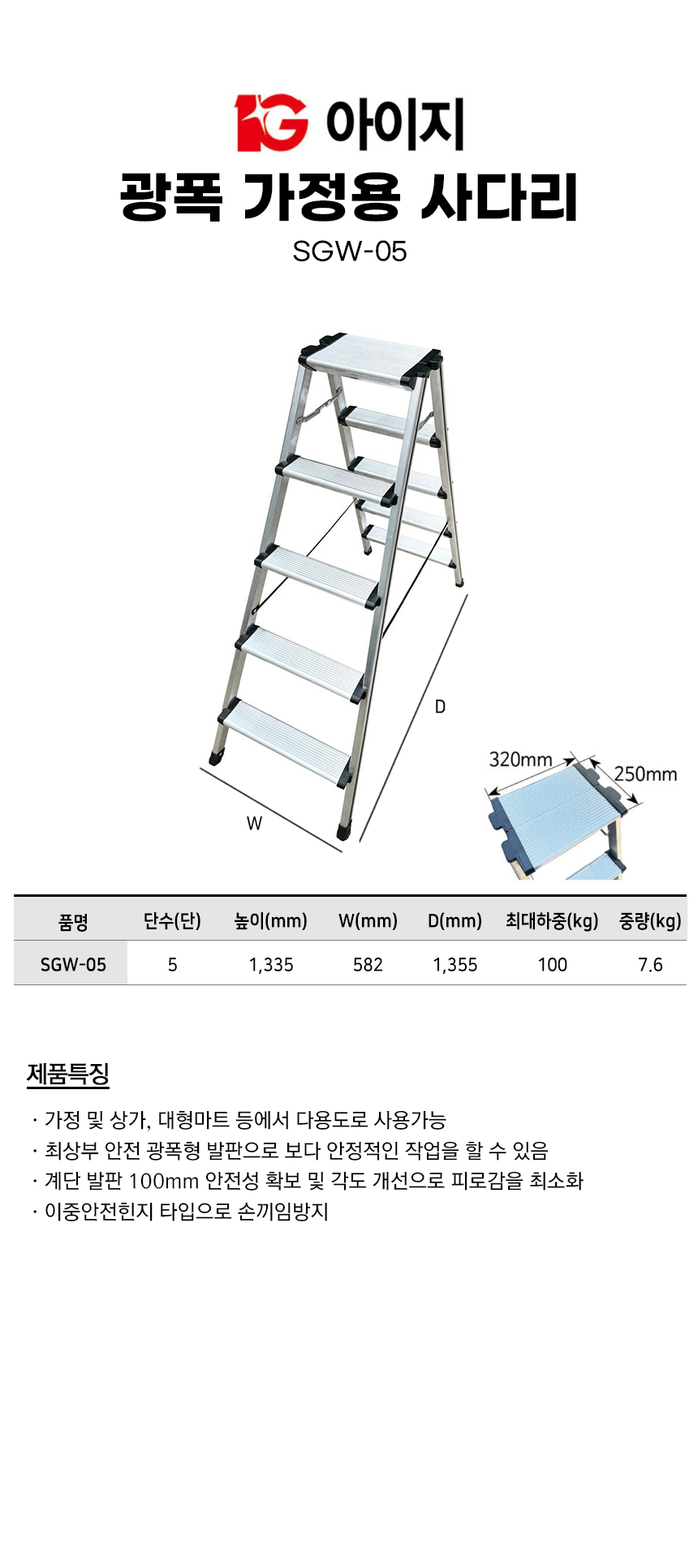 IG 아이지
광폭 가정용 사다리
SGW-05

D
W
320mm
250mm

| 품명 | 단수(단) | 높이(mm) | W(mm) | D(mm) | 최대하중(kg) | 중량(kg) |
|---|---|---|---|---|---|---|
| SGW-05 | 5 | 1,335 | 582 | 1,355 | 100 | 7.6 |

제품특징

· 가정 및 상가, 대형마트 등에서 다용도로 사용가능
· 최상부 안전 광폭형 발판으로 보다 안정적인 작업을 할 수 있음
· 계단 발판 100mm 안전성 확보 및 각도 개선으로 피로감을 최소화
· 이중안전힌지 타입으로 손끼임방지